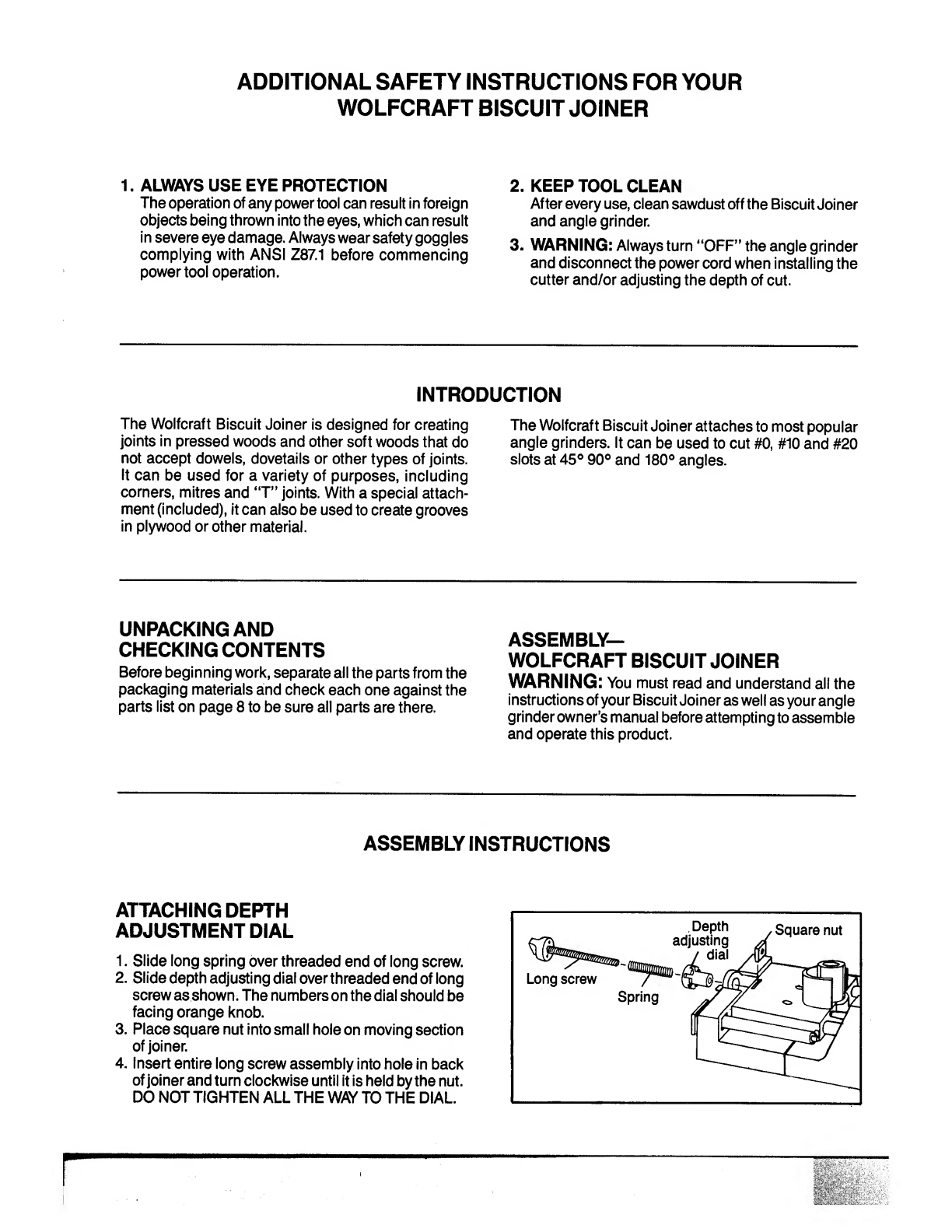 ADDITIONAL SAFETY INSTRUCTIONS FOR YOUR WOLFCRAFT BISCUIT JOINER

1. ALWAYS USE EYE PROTECTION
The operation of any power tool can result in foreign objects being thrown into the eyes, which can result in severe eye damage. Always wear safety goggles complying with ANSI Z87.1 before commencing power tool operation.

2. KEEP TOOL CLEAN
After every use, clean sawdust off the Biscuit Joiner and angle grinder.

3. WARNING: Always turn "OFF" the angle grinder and disconnect the power cord when installing the cutter and/or adjusting the depth of cut.

INTRODUCTION

The Wolfcraft Biscuit Joiner is designed for creating joints in pressed woods and other soft woods that do not accept dowels, dovetails or other types of joints. It can be used for a variety of purposes, including corners, mitres and "T" joints. With a special attachment (included), it can also be used to create grooves in plywood or other material.

The Wolfcraft Biscuit Joiner attaches to most popular angle grinders. It can be used to cut #0, #10 and #20 slots at 45° 90° and 180° angles.

UNPACKING AND CHECKING CONTENTS
Before beginning work, separate all the parts from the packaging materials and check each one against the parts list on page 8 to be sure all parts are there.

ASSEMBLY—
WOLFCRAFT BISCUIT JOINER
WARNING: You must read and understand all the instructions of your Biscuit Joiner as well as your angle grinder owner's manual before attempting to assemble and operate this product.

ASSEMBLY INSTRUCTIONS

ATTACHING DEPTH ADJUSTMENT DIAL

1. Slide long spring over threaded end of long screw.
2. Slide depth adjusting dial over threaded end of long screw as shown. The numbers on the dial should be facing orange knob.
3. Place square nut into small hole on moving section of joiner.
4. Insert entire long screw assembly into hole in back of joiner and turn clockwise until it is held by the nut. DO NOT TIGHTEN ALL THE WAY TO THE DIAL.

Depth adjusting dial
Square nut
Long screw
Spring